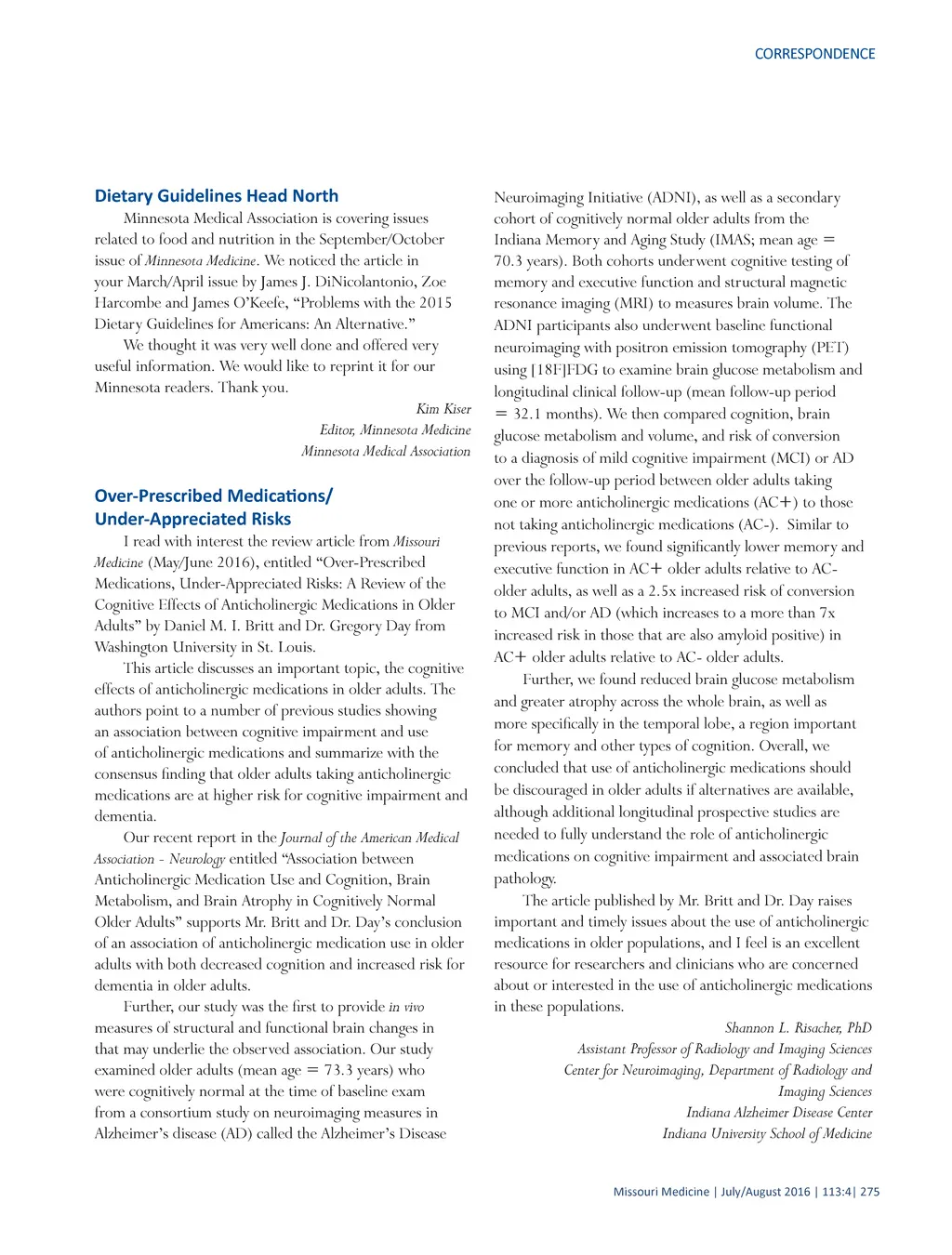 CORRESPONDENCE

Dietary Guidelines Head North

Minnesota Medical Association is covering issues related to food and nutrition in the September/October issue of Minnesota Medicine. We noticed the article in your March/April issue by James J. DiNicolantonio, Zoe Harcombe and James O'Keefe, "Problems with the 2015 Dietary Guidelines for Americans: An Alternative."

We thought it was very well done and offered very useful information. We would like to reprint it for our Minnesota readers. Thank you.

Kim Kiser
Editor, Minnesota Medicine
Minnesota Medical Association

Over-Prescribed Medications/ Under-Appreciated Risks

I read with interest the review article from Missouri Medicine (May/June 2016), entitled "Over-Prescribed Medications, Under-Appreciated Risks: A Review of the Cognitive Effects of Anticholinergic Medications in Older Adults" by Daniel M. I. Britt and Dr. Gregory Day from Washington University in St. Louis.

This article discusses an important topic, the cognitive effects of anticholinergic medications in older adults. The authors point to a number of previous studies showing an association between cognitive impairment and use of anticholinergic medications and summarize with the consensus finding that older adults taking anticholinergic medications are at higher risk for cognitive impairment and dementia.

Our recent report in the Journal of the American Medical Association - Neurology entitled "Association between Anticholinergic Medication Use and Cognition, Brain Metabolism, and Brain Atrophy in Cognitively Normal Older Adults" supports Mr. Britt and Dr. Day's conclusion of an association of anticholinergic medication use in older adults with both decreased cognition and increased risk for dementia in older adults.

Further, our study was the first to provide in vivo measures of structural and functional brain changes in that may underlie the observed association. Our study examined older adults (mean age = 73.3 years) who were cognitively normal at the time of baseline exam from a consortium study on neuroimaging measures in Alzheimer's disease (AD) called the Alzheimer's Disease Neuroimaging Initiative (ADNI), as well as a secondary cohort of cognitively normal older adults from the Indiana Memory and Aging Study (IMAS; mean age = 70.3 years). Both cohorts underwent cognitive testing of memory and executive function and structural magnetic resonance imaging (MRI) to measures brain volume. The ADNI participants also underwent baseline functional neuroimaging with positron emission tomography (PET) using [18F]FDG to examine brain glucose metabolism and longitudinal clinical follow-up (mean follow-up period = 32.1 months). We then compared cognition, brain glucose metabolism and volume, and risk of conversion to a diagnosis of mild cognitive impairment (MCI) or AD over the follow-up period between older adults taking one or more anticholinergic medications (AC+) to those not taking anticholinergic medications (AC-). Similar to previous reports, we found significantly lower memory and executive function in AC+ older adults relative to AC- older adults, as well as a 2.5x increased risk of conversion to MCI and/or AD (which increases to a more than 7x increased risk in those that are also amyloid positive) in AC+ older adults relative to AC- older adults.

Further, we found reduced brain glucose metabolism and greater atrophy across the whole brain, as well as more specifically in the temporal lobe, a region important for memory and other types of cognition. Overall, we concluded that use of anticholinergic medications should be discouraged in older adults if alternatives are available, although additional longitudinal prospective studies are needed to fully understand the role of anticholinergic medications on cognitive impairment and associated brain pathology.

The article published by Mr. Britt and Dr. Day raises important and timely issues about the use of anticholinergic medications in older populations, and I feel is an excellent resource for researchers and clinicians who are concerned about or interested in the use of anticholinergic medications in these populations.

Shannon L. Risacher, PhD
Assistant Professor of Radiology and Imaging Sciences
Center for Neuroimaging, Department of Radiology and Imaging Sciences
Indiana Alzheimer Disease Center
Indiana University School of Medicine

Missouri Medicine | July/August 2016 | 113:4 | 275